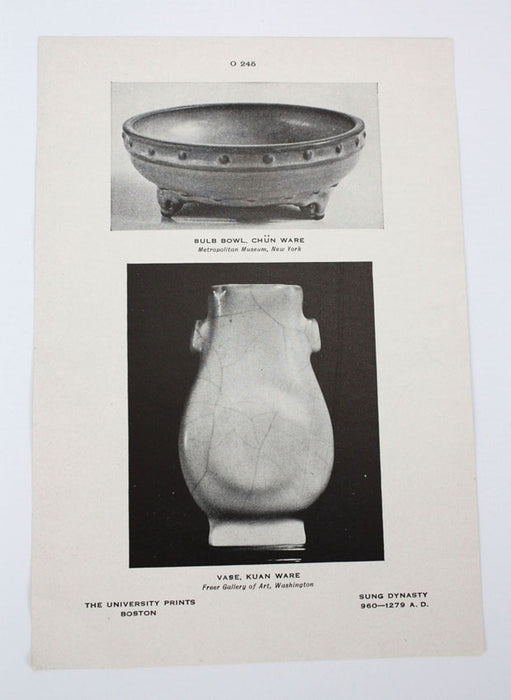 O 245

BULB BOWL, CHÜN WARE
Metropolitan Museum, New York

VASE, KUAN WARE
Freer Gallery of Art, Washington

THE UNIVERSITY PRINTS
BOSTON

SUNG DYNASTY
960—1279 A. D.